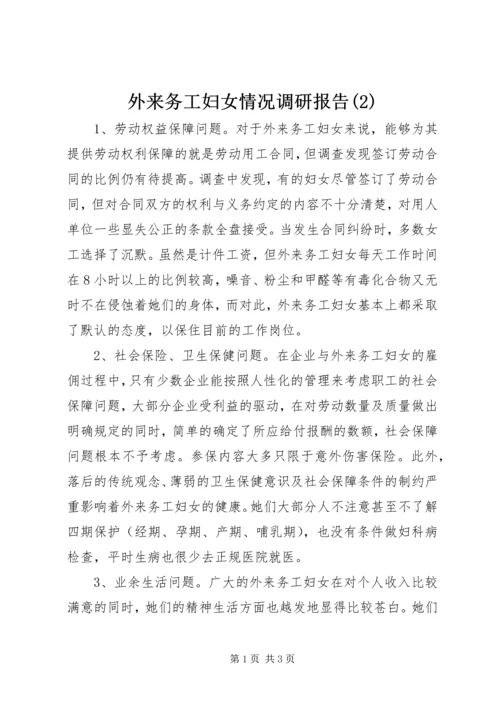 外来务工妇女情况调研报告(2)

1、劳动权益保障问题。对于外来务工妇女来说，能够为其提供劳动权利保障的就是劳动用工合同，但调查发现签订劳动合同的比例仍有待提高。调查中发现，有的妇女尽管签订了劳动合同，但对合同双方的权利与义务约定的内容不十分清楚，对用人单位一些显失公正的条款全盘接受。当发生合同纠纷时，多数女工选择了沉默。虽然是计件工资，但外来务工妇女每天工作时间在8小时以上的比例较高，噪音、粉尘和甲醛等有毒化合物又无时不在侵蚀着她们的身体，而对此，外来务工妇女基本上都采取了默认的态度，以保住目前的工作岗位。

2、社会保险、卫生保健问题。在企业与外来务工妇女的雇佣过程中，只有少数企业能按照人性化的管理来考虑职工的社会保障问题，大部分企业受利益的驱动，在对劳动数量及质量做出明确规定的同时，简单的确定了所应给付报酬的数额，社会保障问题根本不予考虑。参保内容大多只限于意外伤害保险。此外，落后的传统观念、薄弱的卫生保健意识及社会保障条件的制约严重影响着外来务工妇女的健康。她们大部分人不注意甚至不了解四期保护（经期、孕期、产期、哺乳期），也没有条件做妇科病检查，平时生病也很少去正规医院就医。

3、业余生活问题。广大的外来务工妇女在对个人收入比较满意的同时，她们的精神生活方面也越发地显得比较苍白。她们

第1页 共3页